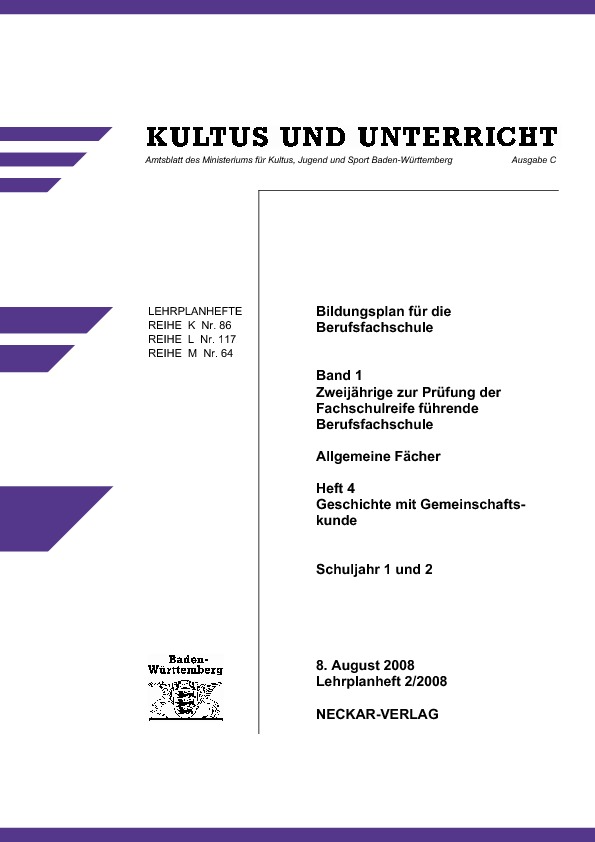 KULTUS UND UNTERRICHT

Amtsblatt des Ministeriums für Kultus, Jugend und Sport Baden-Württemberg

Ausgabe C

LEHRPLANHEFTE
REIHE K Nr. 86
REIHE L Nr. 117
REIHE M Nr. 64

Bildungsplan für die Berufsfachschule

Band 1
Zweijährige zur Prüfung der Fachschulreife führende Berufsfachschule

Allgemeine Fächer

Heft 4
Geschichte mit Gemeinschaftskunde

Schuljahr 1 und 2

Baden-Württemberg

8. August 2008
Lehrplanheft 2/2008

NECKAR-VERLAG